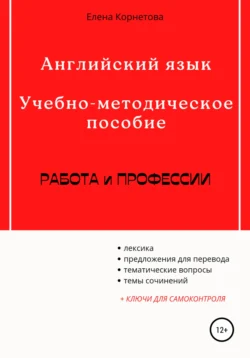 Елена Корнетова

Английский язык

Учебно-методическое пособие

РАБОТА и ПРОФЕССИИ

• лексика
• предложения для перевода
• тематические вопросы
• темы сочинений

+ КЛЮЧИ ДЛЯ САМОКОНТРОЛЯ

12+